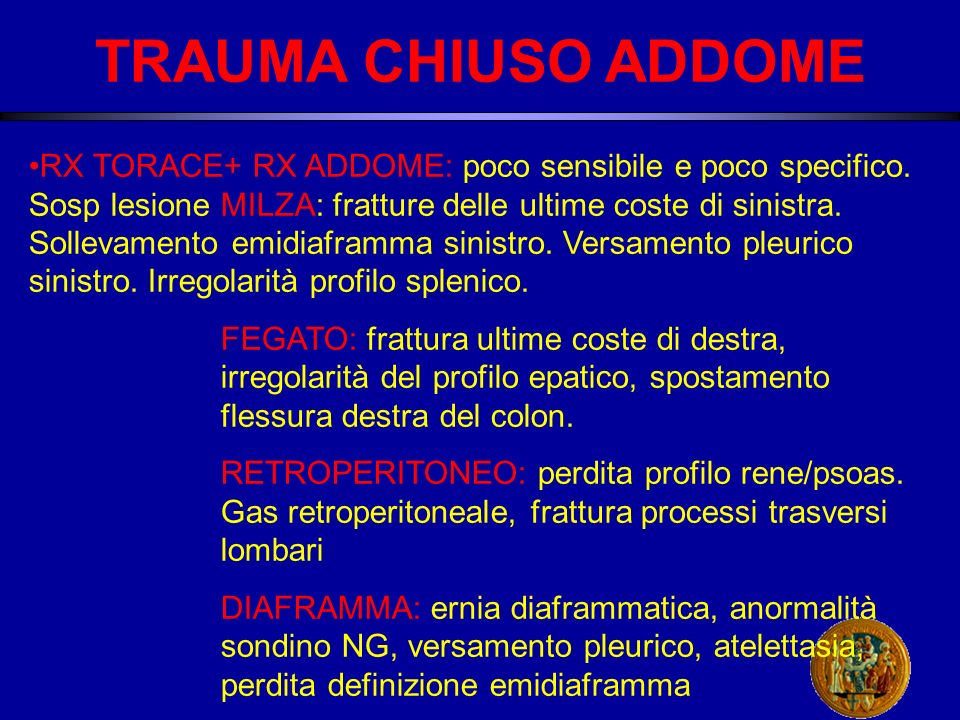 TRAUMA CHIUSO ADDOME

•RX TORACE+ RX ADDOME: poco sensibile e poco specifico. Sosp lesione MILZA: fratture delle ultime coste di sinistra. Sollevamento emidiaframma sinistro. Versamento pleurico sinistro. Irregolarità profilo splenico.

FEGATO: frattura ultime coste di destra, irregolarità del profilo epatico, spostamento flessura destra del colon.

RETROPERITONEO: perdita profilo rene/psoas. Gas retroperitoneale, frattura processi trasversi lombari

DIAFRAMMA: ernia diaframmatica, anormalità sondino NG, versamento pleurico, atelettasia, perdita definizione emidiaframma